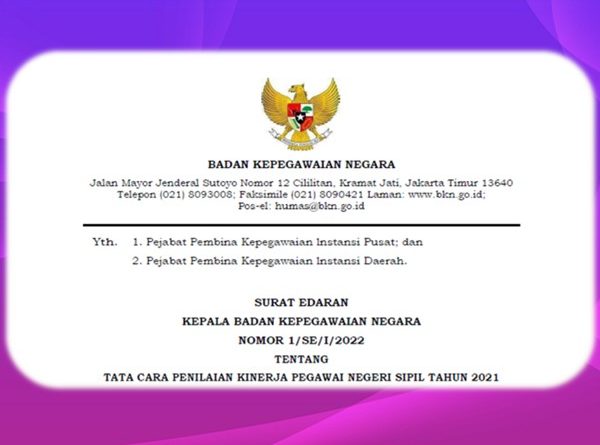 BADAN KEPEGAWAIAN NEGARA

Jalan Mayor Jenderal Sutoyo Nomor 12 Cililitan, Kramat Jati, Jakarta Timur 13640
Telepon (021) 8093008; Faksimile (021) 8090421 Laman: www.bkn.go.id;
Pos-el: humas@bkn.go.id

Yth. 1. Pejabat Pembina Kepegawaian Instansi Pusat; dan
2. Pejabat Pembina Kepegawaian Instansi Daerah.

SURAT EDARAN
KEPALA BADAN KEPEGAWAIAN NEGARA
NOMOR 1/SE/I/2022
TENTANG
TATA CARA PENILAIAN KINERJA PEGAWAI NEGERI SIPIL TAHUN 2021